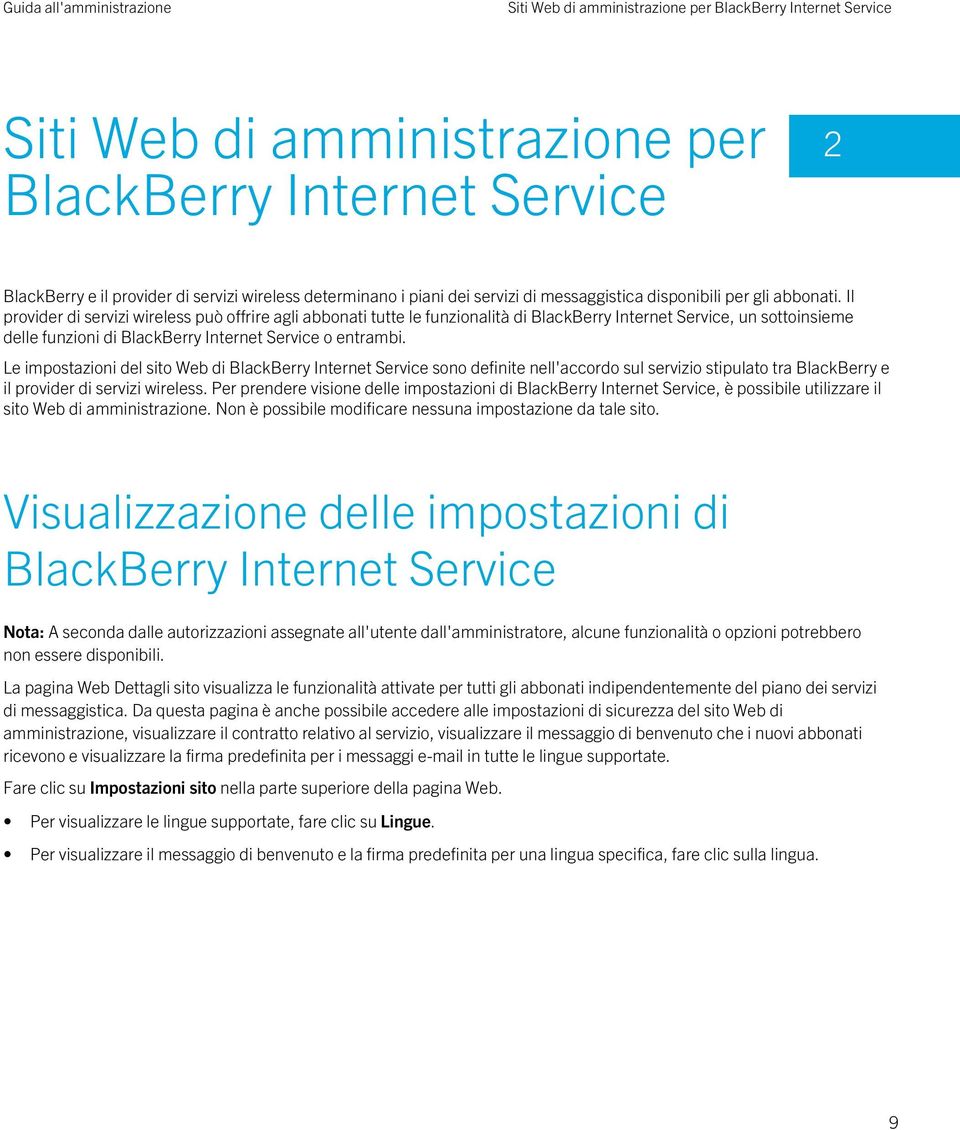 Guida all'amministrazione

Siti Web di amministrazione per BlackBerry Internet Service

Siti Web di amministrazione per BlackBerry Internet Service

2

BlackBerry e il provider di servizi wireless determinano i piani dei servizi di messaggistica disponibili per gli abbonati. Il provider di servizi wireless può offrire agli abbonati tutte le funzionalità di BlackBerry Internet Service, un sottoinsieme delle funzioni di BlackBerry Internet Service o entrambi.

Le impostazioni del sito Web di BlackBerry Internet Service sono definite nell'accordo sul servizio stipulato tra BlackBerry e il provider di servizi wireless. Per prendere visione delle impostazioni di BlackBerry Internet Service, è possibile utilizzare il sito Web di amministrazione. Non è possibile modificare nessuna impostazione da tale sito.

Visualizzazione delle impostazioni di BlackBerry Internet Service

Nota: A seconda dalle autorizzazioni assegnate all'utente dall'amministratore, alcune funzionalità o opzioni potrebbero non essere disponibili.

La pagina Web Dettagli sito visualizza le funzionalità attivate per tutti gli abbonati indipendentemente del piano dei servizi di messaggistica. Da questa pagina è anche possibile accedere alle impostazioni di sicurezza del sito Web di amministrazione, visualizzare il contratto relativo al servizio, visualizzare il messaggio di benvenuto che i nuovi abbonati ricevono e visualizzare la firma predefinita per i messaggi e-mail in tutte le lingue supportate.

Fare clic su Impostazioni sito nella parte superiore della pagina Web.

• Per visualizzare le lingue supportate, fare clic su Lingue.
• Per visualizzare il messaggio di benvenuto e la firma predefinita per una lingua specifica, fare clic sulla lingua.

9